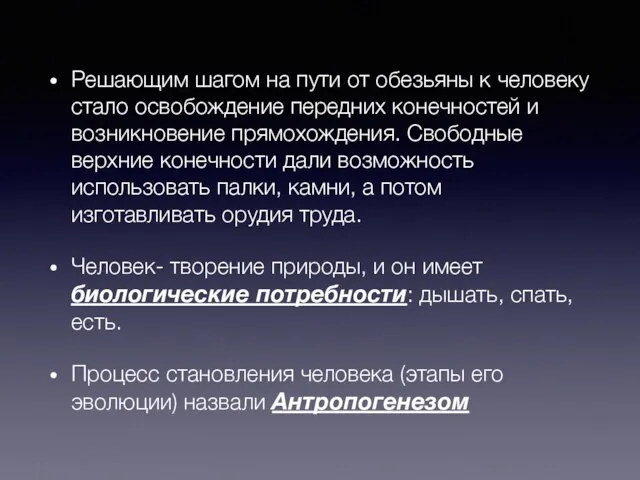 • Решающим шагом на пути от обезьяны к человеку стало освобождение передних конечностей и возникновение прямохождения. Свободные верхние конечности дали возможность использовать палки, камни, а потом изготавливать орудия труда.

• Человек- творение природы, и он имеет биологические потребности: дышать, спать, есть.

• Процесс становления человека (этапы его эволюции) назвали Антропогенезом